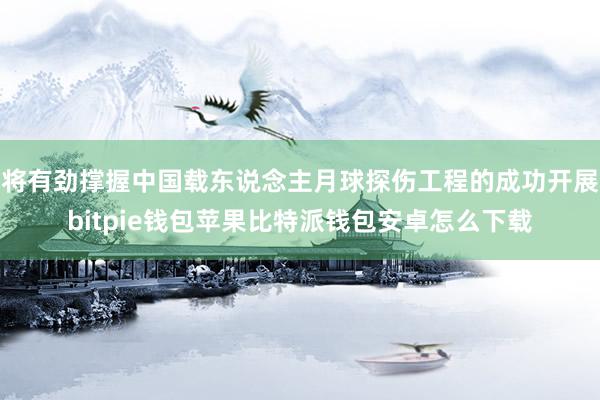 将有劲撑握中国载东说念主月球探伤工程的成功开展
bitpie钱包苹果比特派钱包安卓怎么下载